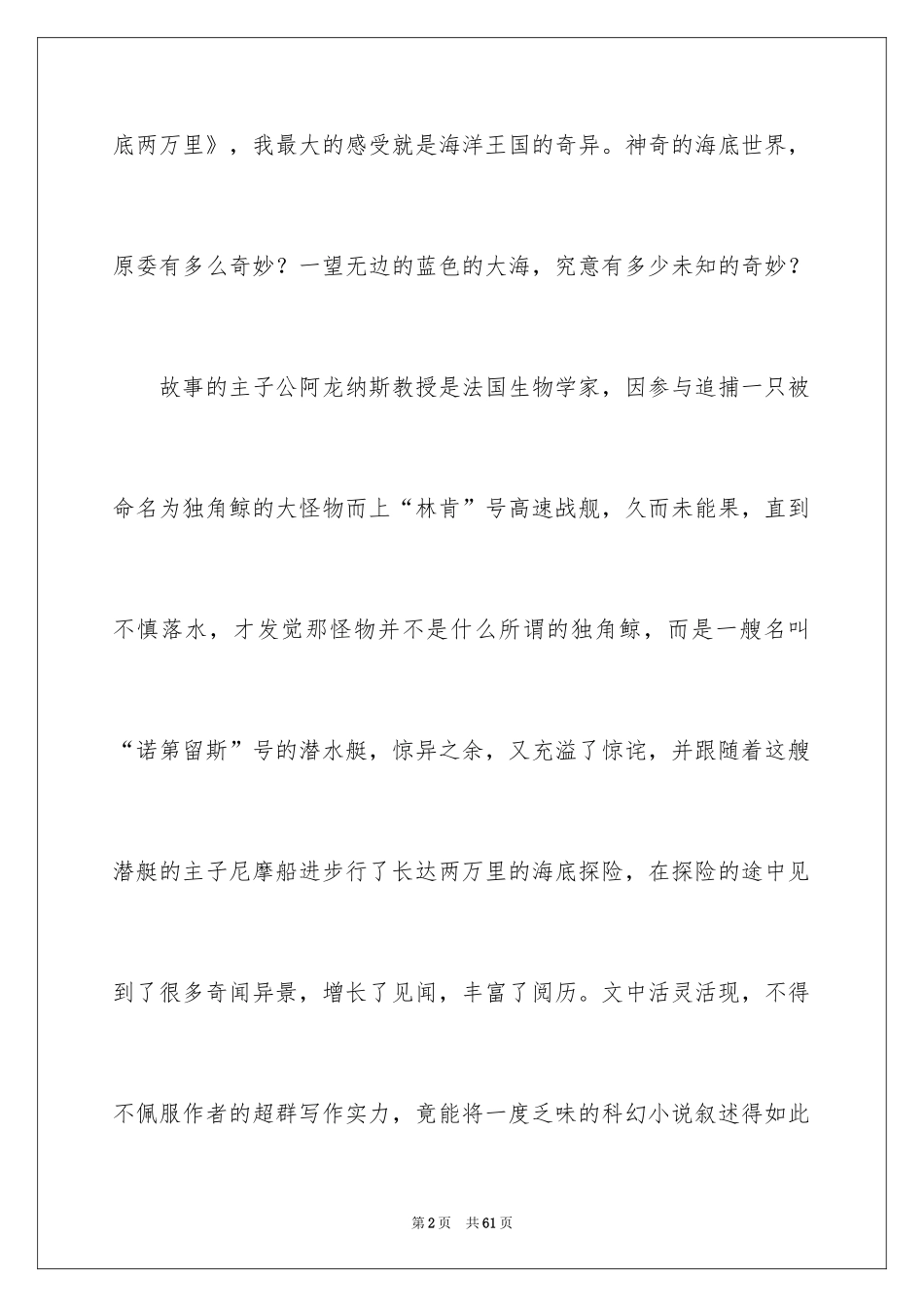 底两万里》，我最大的感受就是海洋王国的奇异。神奇的海底世界，原委有多么奇妙？一望无边的蓝色的大海，究意有多少未知的奇妙？

故事的主子公阿龙纳斯教授是法国生物学家，因参与追捕一只被命名为独角鲸的大怪物而上“林肯”号高速战舰，久而未能果，直到不慎落水，才发觉那怪物并不是什么所谓的独角鲸，而是一艘名叫“诺第留斯”号的潜水艇，惊异之余，又充溢了惊诧，并跟随着这艘潜艇的主子尼摩船进步行了长达两万里的海底探险，在探险的途中见到了很多奇闻异景，增长了见闻，丰富了阅历。文中活灵活现，不得不佩服作者的超群写作实力，竟能将一度乏味的科幻小说叙述得如此

第2页 共61页